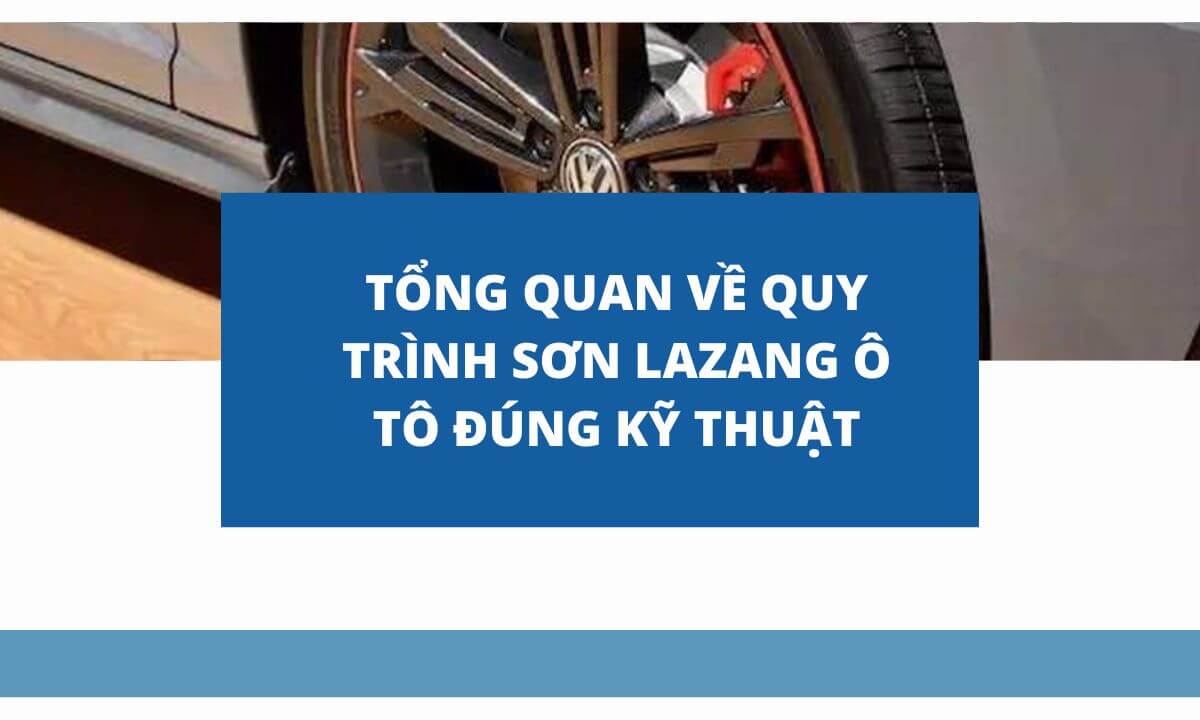 TỔNG QUAN VỀ QUY TRÌNH SƠN LAZANG Ô TÔ ĐÚNG KỸ THUẬT